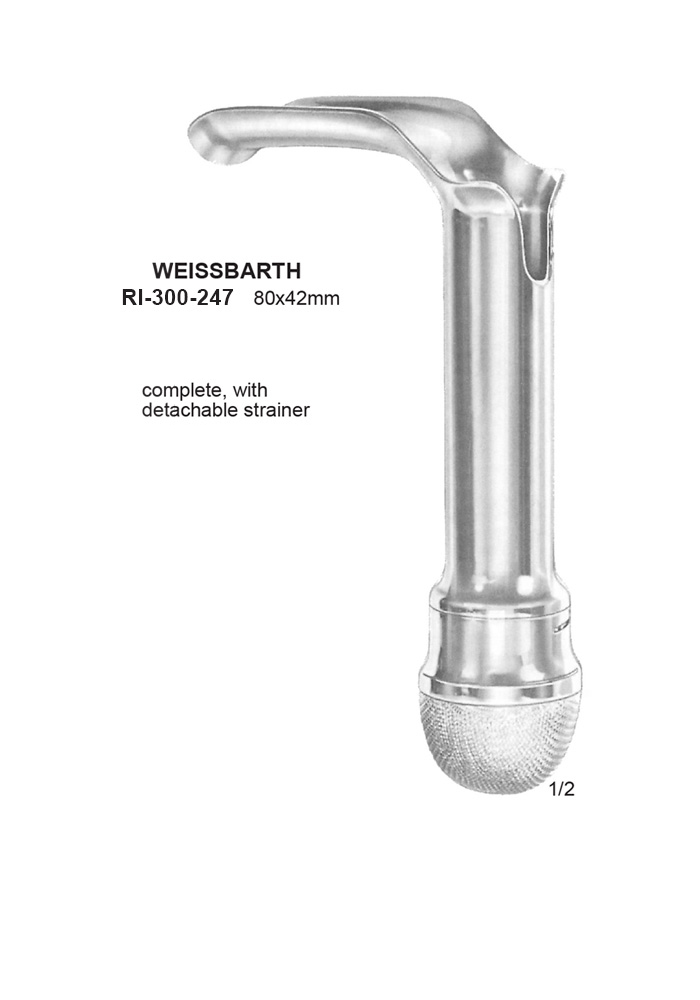 WEISSBARTH
RI-300-247 80x42mm

complete, with detachable strainer

1/2